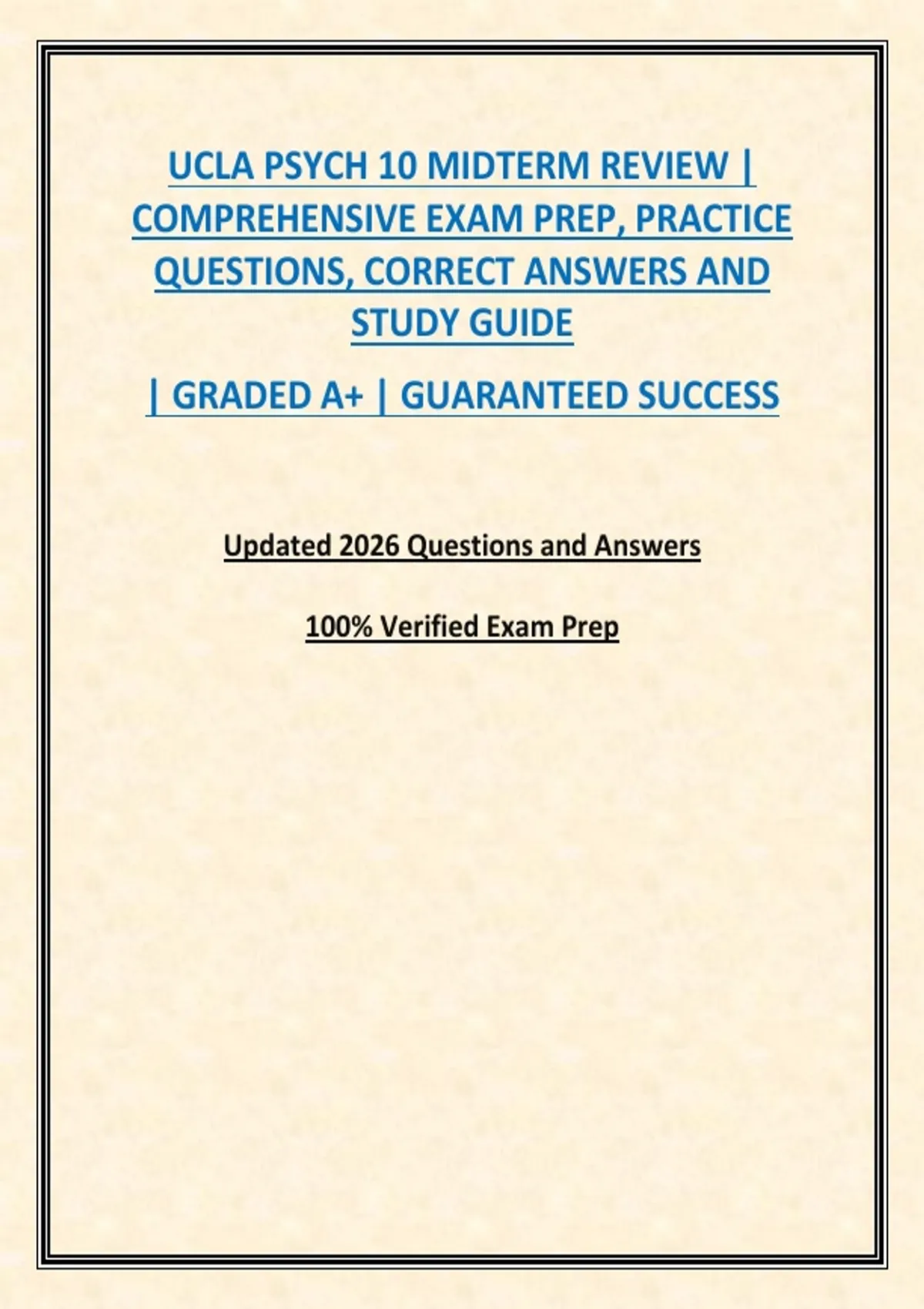 UCLA PSYCH 10 MIDTERM REVIEW | COMPREHENSIVE EXAM PREP, PRACTICE QUESTIONS, CORRECT ANSWERS AND STUDY GUIDE

| GRADED A+ | GUARANTEED SUCCESS

Updated 2026 Questions and Answers

100% Verified Exam Prep